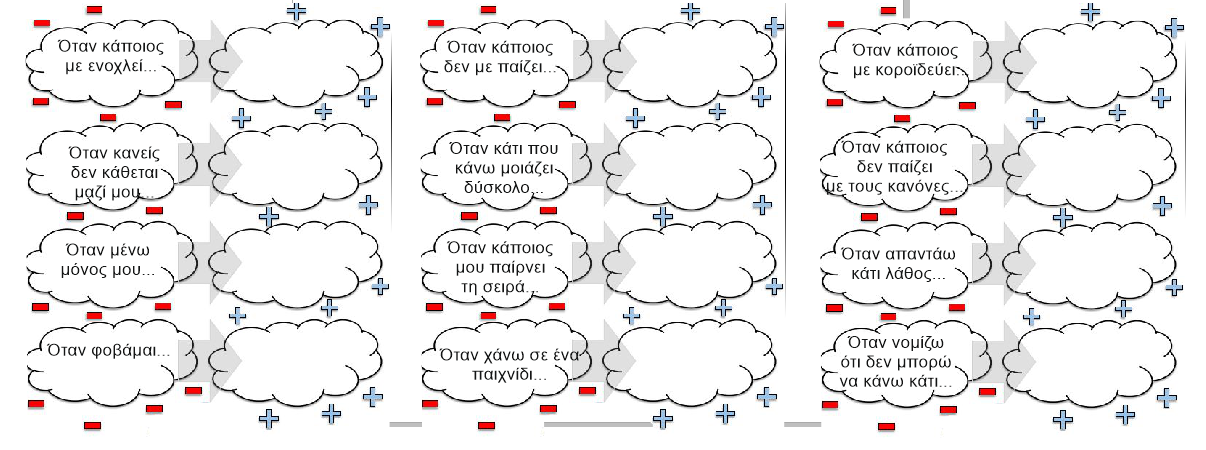 Όταν κάποιος με ενοχλεί...

Όταν κανείς δεν κάθεται μαζί μου...

Όταν μένω μόνος μου...

Όταν φοβάμαι...

Όταν κάποιος δεν με παίζει...

Όταν κάτι που κάνω μοιάζει δύσκολο...

Όταν κάποιος μου παίρνει τη σειρά...

Όταν χάνω σε ένα παιχνίδι...

Όταν κάποιος με κοροϊδεύει...

Όταν κάποιος δεν παίζει με τους κανόνες...

Όταν απαντάω κάτι λάθος...

Όταν νομίζω ότι δεν μπορώ να κάνω κάτι...